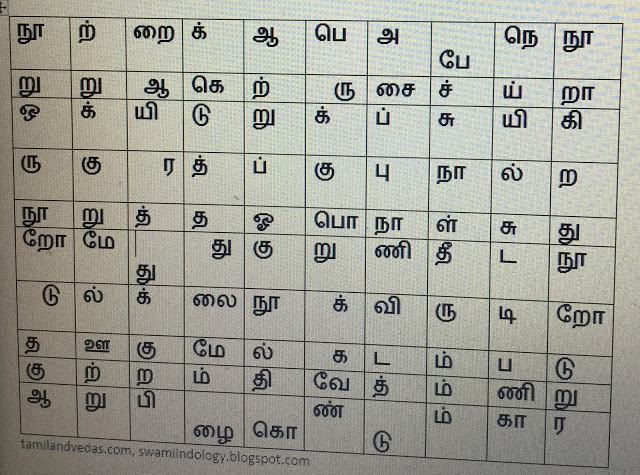 | நூ | ற் | றை | க் | ஆ | பெ | அ | பே | நெ | நூ |
|---|---|---|---|---|---|---|---|---|---|
| று | று | ஆ | கெ | ற் | ரு | சை | ச் | ய் | றா |
| ஒ | க் | யி | டு | று | க் | ப் | சு | யி | கி |
| ரு | கு | ர | த் | ப் | கு | பு | நா | ல் | ற |
| நூ | று | த் | த | ஓ | பொ | நா | ள் | சு | து |
| றோ | மே | து | து | கு | று | ணி | தீ | ட | நூ |
| டு | ல் | க் | லை | நூ | க் | வி | ரு | டி | றோ |
| த | ஊ | கு | மே | ல் | க | ட | ம் | ப | டு |
| கு | ற் | ற | ம் | தி | வே | த் | ம் | ணி | று |
| ஆ | று | பி | ழை | கொ | ண் | டு | ம் | கா | ர |

tamilandvedas.com, swamiindology.blogspot.com